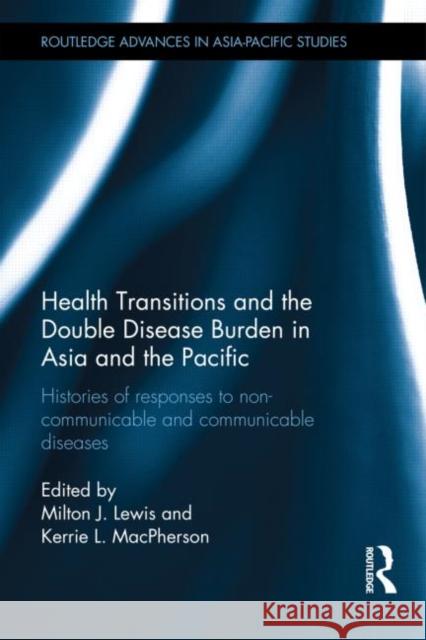 ROUTLEDGE ADVANCES IN ASIA-PACIFIC STUDIES

Health Transitions and the Double Disease Burden in Asia and the Pacific

Histories of responses to non-communicable and communicable diseases

Edited by
Milton J. Lewis and
Kerrie L. MacPherson

ROUTLEDGE